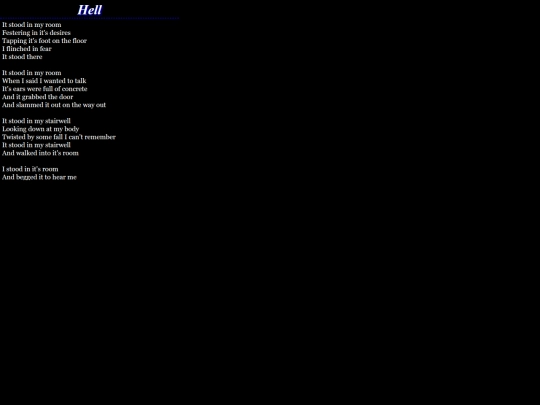 Hell

It stood in my room
Festering in it's desires
Tapping it's foot on the floor
I flinched in fear
It stood there

It stood in my room
When I said I wanted to talk
It's ears were full of concrete
And it grabbed the door
And slammed it out on the way out

It stood in my stairwell
Looking down at my body
Twisted by some fall I can't remember
It stood in my stairwell
And walked into it's room

I stood in it's room
And begged it to hear me